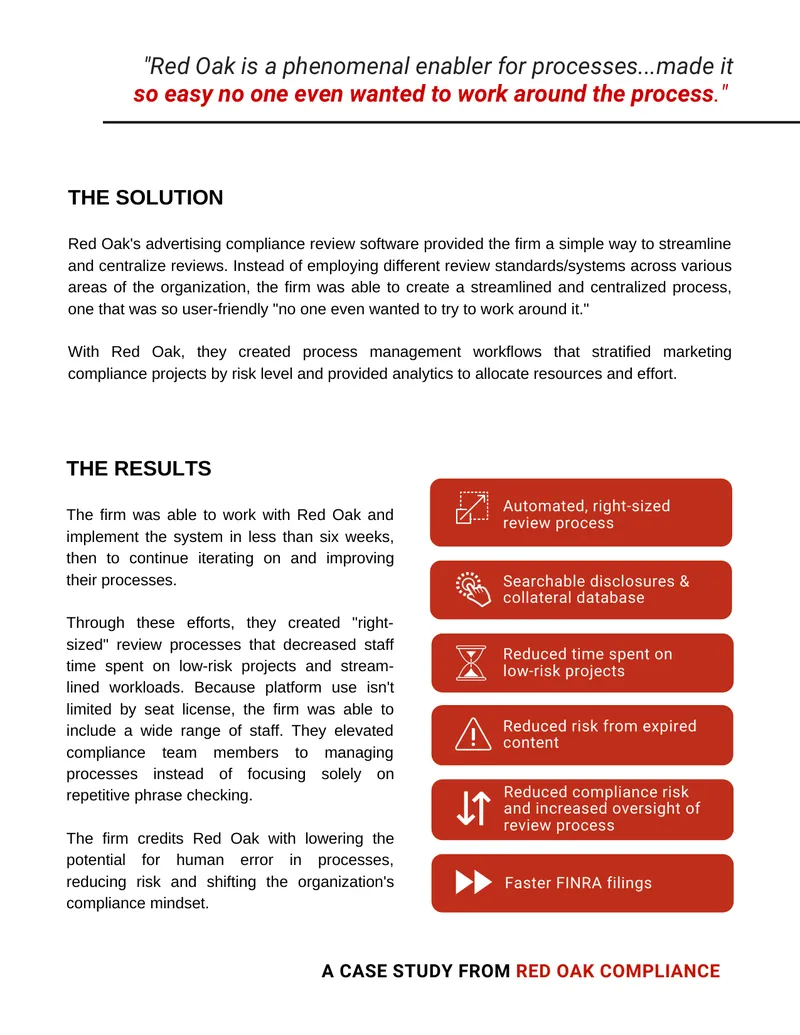 "Red Oak is a phenomenal enabler for processes...made it so easy no one even wanted to work around the process."

THE SOLUTION

Red Oak's advertising compliance review software provided the firm a simple way to streamline and centralize reviews. Instead of employing different review standards/systems across various areas of the organization, the firm was able to create a streamlined and centralized process, one that was so user-friendly "no one even wanted to try to work around it."

With Red Oak, they created process management workflows that stratified marketing compliance projects by risk level and provided analytics to allocate resources and effort.

THE RESULTS

The firm was able to work with Red Oak and implement the system in less than six weeks, then to continue iterating on and improving their processes.

Through these efforts, they created "right-sized" review processes that decreased staff time spent on low-risk projects and streamlined workloads. Because platform use isn't limited by seat license, the firm was able to include a wide range of staff. They elevated compliance team members to managing processes instead of focusing solely on repetitive phrase checking.

The firm credits Red Oak with lowering the potential for human error in processes, reducing risk and shifting the organization's compliance mindset.

Automated, right-sized review process

Searchable disclosures & collateral database

Reduced time spent on low-risk projects

Reduced risk from expired content

Reduced compliance risk and increased oversight of review process

Faster FINRA filings

A CASE STUDY FROM RED OAK COMPLIANCE